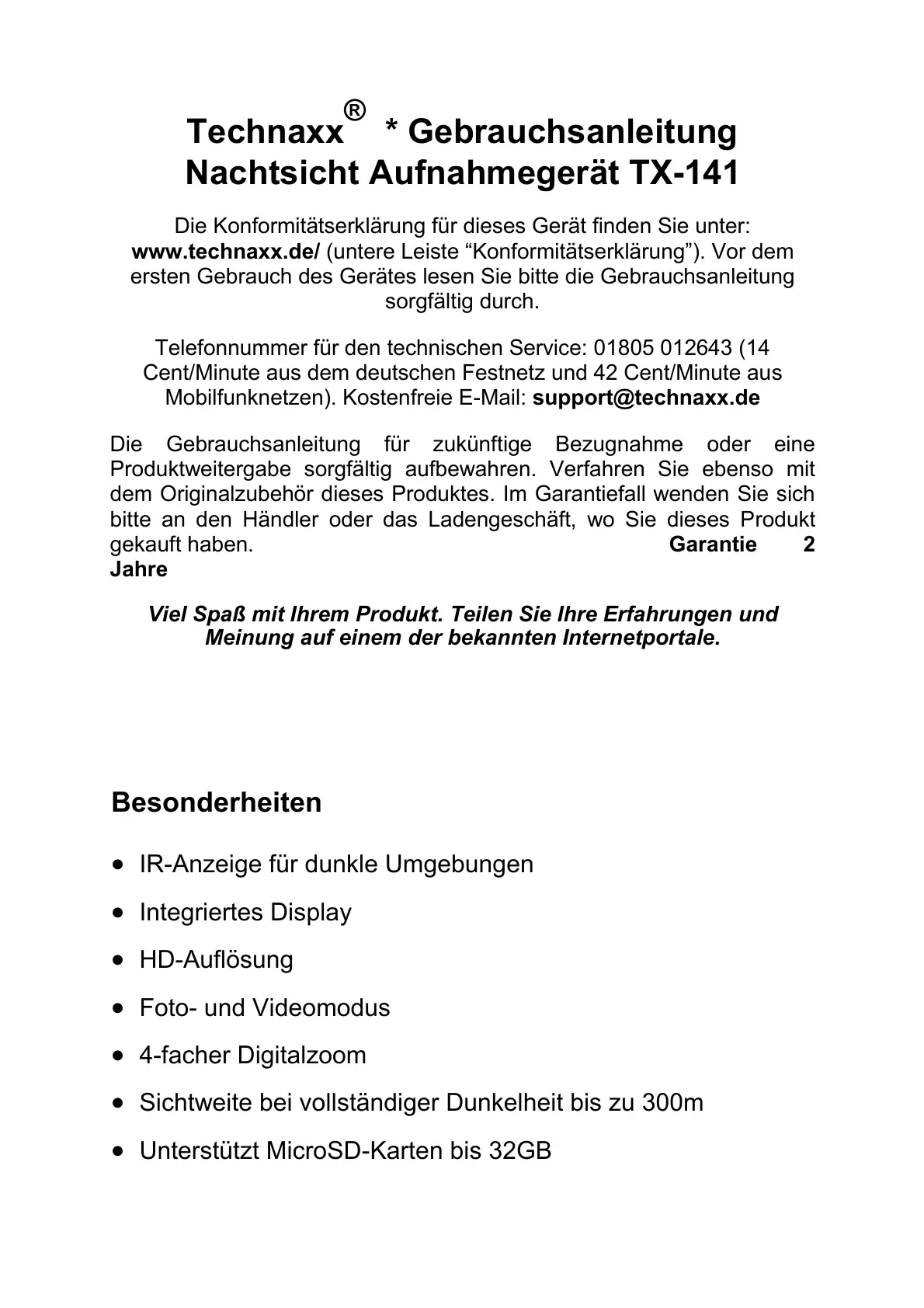 Technaxx® * Gebrauchsanleitung
Nachtsicht Aufnahmegerät TX-141

Die Konformitätserklärung für dieses Gerät finden Sie unter: www.technaxx.de/ (untere Leiste “Konformitätserklärung”). Vor dem ersten Gebrauch des Gerätes lesen Sie bitte die Gebrauchsanleitung sorgfältig durch.

Telefonnummer für den technischen Service: 01805 012643 (14 Cent/Minute aus dem deutschen Festnetz und 42 Cent/Minute aus Mobilfunknetzen). Kostenfreie E-Mail: support@technaxx.de

Die Gebrauchsanleitung für zukünftige Bezugnahme oder eine Produktweitergabe sorgfältig aufbewahren. Verfahren Sie ebenso mit dem Originalzubehör dieses Produktes. Im Garantiefall wenden Sie sich bitte an den Händler oder das Ladengeschäft, wo Sie dieses Produkt gekauft haben. Garantie 2 Jahre

Viel Spaß mit Ihrem Produkt. Teilen Sie Ihre Erfahrungen und Meinung auf einem der bekannten Internetportale.

Besonderheiten

• IR-Anzeige für dunkle Umgebungen
• Integriertes Display
• HD-Auflösung
• Foto- und Videomodus
• 4-facher Digitalzoom
• Sichtweite bei vollständiger Dunkelheit bis zu 300m
• Unterstützt MicroSD-Karten bis 32GB